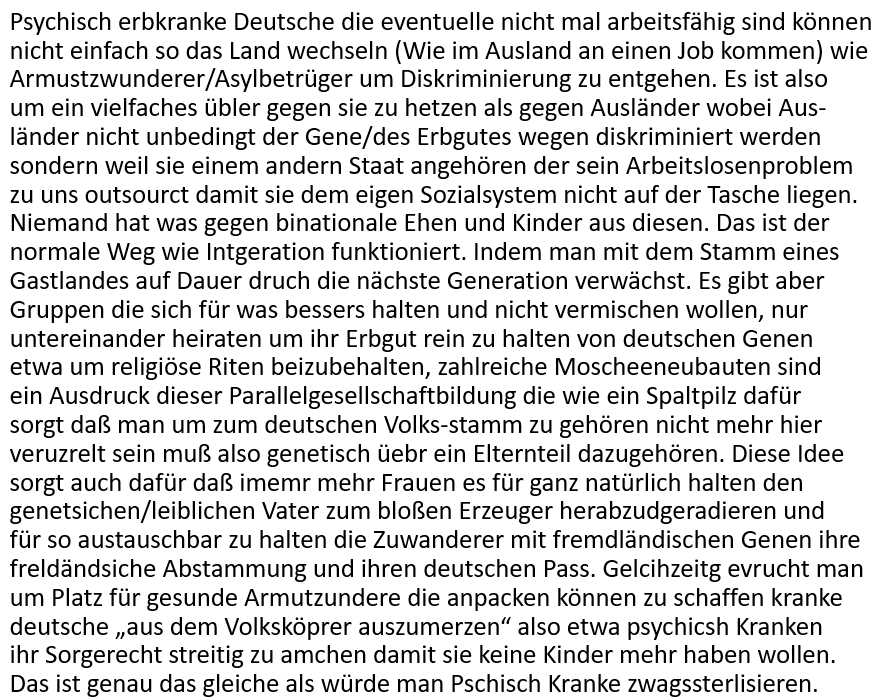 Psychisch erbkranke Deutsche die eventuelle nicht mal arbeitsfähig sind können nicht einfach so das Land wechseln (Wie im Ausland an einen Job kommen) wie Armustzwunderer/Asylbetrüger um Diskriminierung zu entgehen. Es ist also um ein vielfaches übler gegen sie zu hetzen als gegen Ausländer wobei Ausländer nicht unbedingt der Gene/des Erbgutes wegen diskriminiert werden sondern weil sie einem andern Staat angehören der sein Arbeitslosenproblem zu uns outsourct damit sie dem eigen Sozialsystem nicht auf der Tasche liegen. Niemand hat was gegen binationale Ehen und Kinder aus diesen. Das ist der normale Weg wie Intgeration funktioniert. Indem man mit dem Stamm eines Gastlandes auf Dauer druch die nächste Generation verwächst. Es gibt aber Gruppen die sich für was bessers halten und nicht vermischen wollen, nur untereinander heiraten um ihr Erbgut rein zu halten von deutschen Genen etwa um religiöse Riten beizubehalten, zahlreiche Moscheeneubauten sind ein Ausdruck dieser Parallelgesellschaftbildung die wie ein Spaltpilz dafür sorgt daß man um zum deutschen Volks-stamm zu gehören nicht mehr hier veruzrelt sein muß also genetisch üebr ein Elternteil dazugehören. Diese Idee sorgt auch dafür daß imemr mehr Frauen es für ganz natürlich halten den genetsichen/leiblichen Vater zum bloßen Erzeuger herabzudgeradieren und für so austauschbar zu halten die Zuwanderer mit fremdländischen Genen ihre freldändsiche Abstammung und ihren deutschen Pass. Gelcihzeitg evrucht man um Platz für gesunde Armutzundere die anpacken können zu schaffen kranke deutsche „aus dem Volksköprer auszumerzen“ also etwa psychicsh Kranken ihr Sorgerecht streitig zu amchen damit sie keine Kinder mehr haben wollen. Das ist genau das gleiche als würde man Pschisch Kranke zwagssterlisieren.